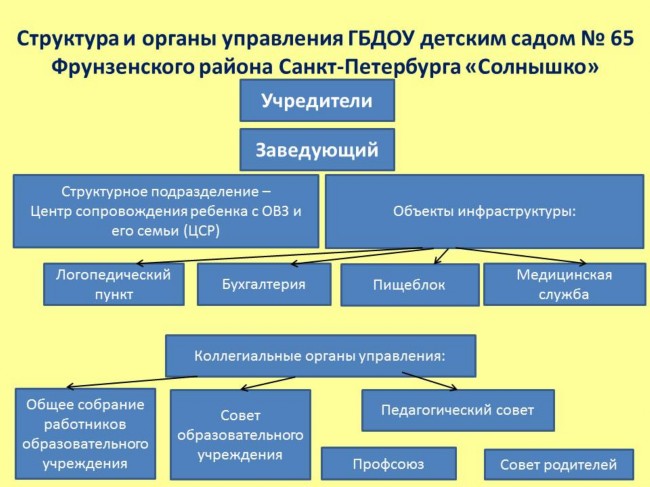 Структура и органы управления ГБДОУ детским садом № 65 Фрунзенского района Санкт-Петербурга «Солнышко»

Учредители

Заведующий

Структурное подразделение – Центр сопровождения ребенка с ОВЗ и его семьи (ЦСР)

Объекты инфраструктуры:

Логопедический пункт

Бухгалтерия

Пищеблок

Медицинская служба

Коллегиальные органы управления:

Общее собрание работников образовательного учреждения

Совет образовательного учреждения

Педагогический совет

Профсоюз

Совет родителей